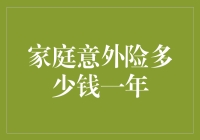 家庭意外险多少钱一年